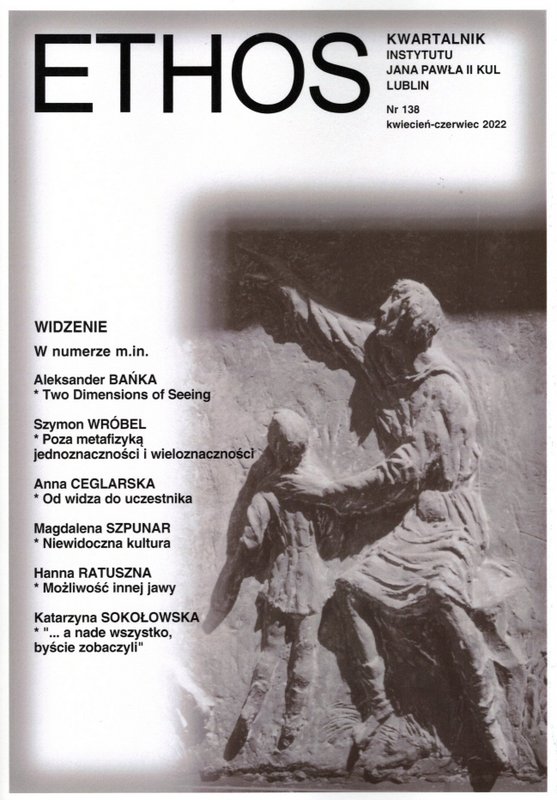 ETHOS

KWARTALNIK
INSTYTUTU
JANA PAWŁA II KUL
LUBLIN

Nr 138
kwiecień-czerwiec 2022

WIDZENIE

W numerze m.in.

Aleksander BAŃKA
* Two Dimensions of Seeing

Szymon WRÓBEL
* Poza metafizyką jednoznaczności i wieloznaczności

Anna CEGLARSKA
* Od widza do uczestnika

Magdalena SZPUNAR
* Niewidoczna kultura

Hanna RATUSZNA
* Możliwość innej jawy

Katarzyna SOKOŁOWSKA
* "... a nade wszystko, byście zobaczyli"